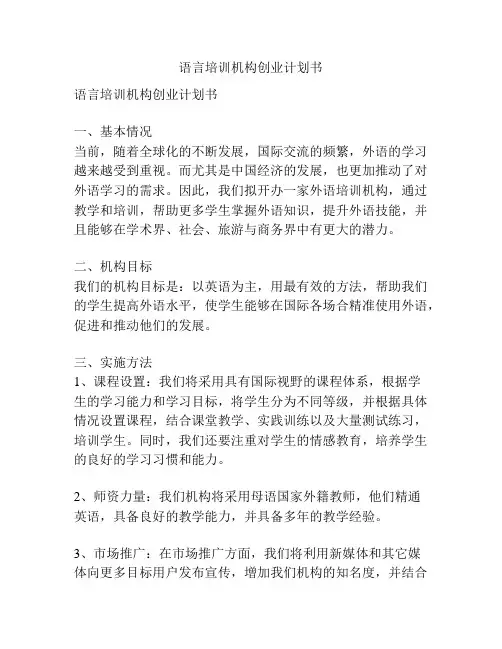 语言培训机构创业计划书

语言培训机构创业计划书

一、基本情况
当前，随着全球化的不断发展，国际交流的频繁，外语的学习越来越受到重视。而尤其是中国经济的发展，也更加推动了对外语学习的需求。因此，我们拟开办一家外语培训机构，通过教学和培训，帮助更多学生掌握外语知识，提升外语技能，并且能够在学术界、社会、旅游与商务界中有更大的潜力。

二、机构目标
我们的机构目标是：以英语为主，用最有效的方法，帮助我们的学生提高外语水平，使学生能够在国际各场合精准使用外语，促进和推动他们的发展。

三、实施方法
1、课程设置：我们将采用具有国际视野的课程体系，根据学生的学习能力和学习目标，将学生分为不同等级，并根据具体情况设置课程，结合课堂教学、实践训练以及大量测试练习，培训学生。同时，我们还要注重对学生的情感教育，培养学生的良好的学习习惯和能力。

2、师资力量：我们机构将采用母语国家外籍教师，他们精通英语，具备良好的教学能力，并具备多年的教学经验。

3、市场推广：在市场推广方面，我们将利用新媒体和其它媒体向更多目标用户发布宣传，增加我们机构的知名度，并结合